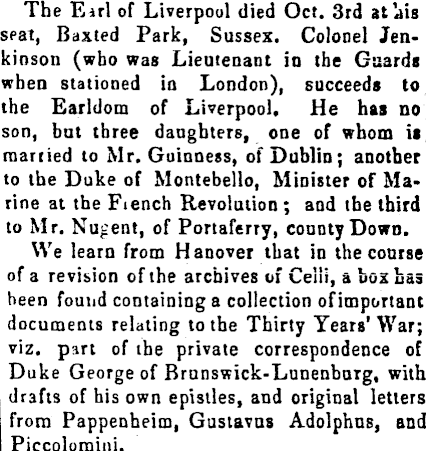 The Earl of Liverpool died Oct. 3rd at his seat, Baxted Park, Sussex. Colonel Jenkinson (who was Lieutenant in the Guards when stationed in London), succeeds to the Earldom of Liverpool. He has no son, but three daughters, one of whom is married to Mr. Guinness, of Dublin; another to the Duke of Montebello, Minister of Marine at the French Revolution; and the third to Mr. Nugent, of Portaferry, county Down.

We learn from Hanover that in the course of a revision of the archives of Celli, a box has been found containing a collection of important documents relating to the Thirty Years' War; viz. part of the private correspondence of Duke George of Brunswick-Lunenburg, with drafts of his own epistles, and original letters from Pappenheim, Gustavus Adolphus, and Piccolomini.